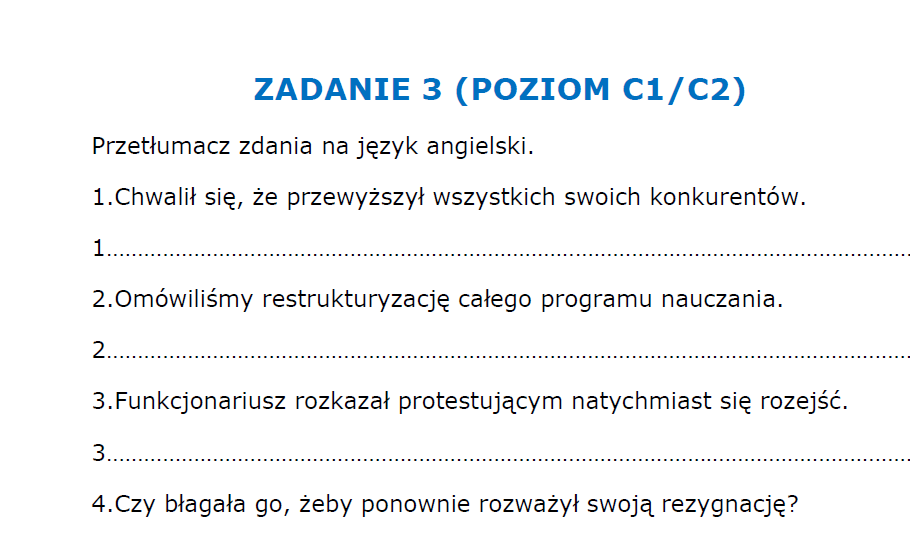 ZADANIE 3 (POZIOM C1/C2)

Przetłumacz zdania na język angielski.

1.Chwalił się, że przewyższył wszystkich swoich konkurentów.

1____

2.Omówiliśmy restrukturyzację całego programu nauczania.

2____

3.Funkcjonariusz rozkazał protestującym natychmiast się rozejść.

3____

4.Czy błagała go, żeby ponownie rozważył swoją rezygnację?